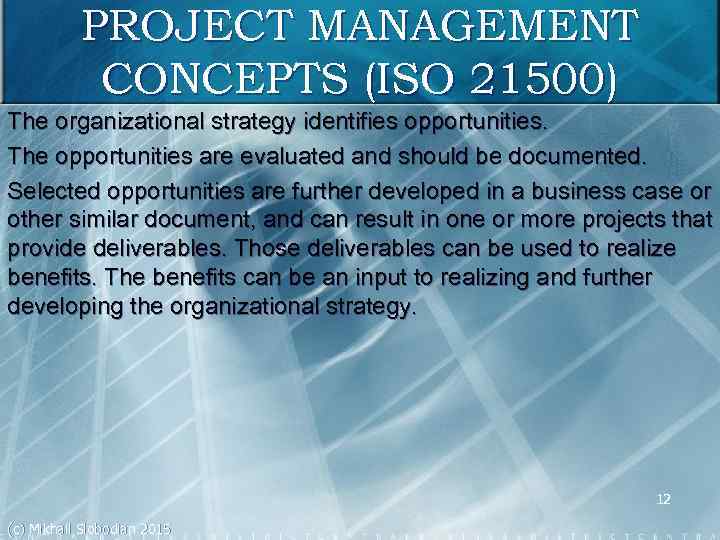 PROJECT MANAGEMENT CONCEPTS (ISO 21500)

The organizational strategy identifies opportunities.

The opportunities are evaluated and should be documented.

Selected opportunities are further developed in a business case or other similar document, and can result in one or more projects that provide deliverables. Those deliverables can be used to realize benefits. The benefits can be an input to realizing and further developing the organizational strategy.

12

(c) Mikhail Slobodian 2015